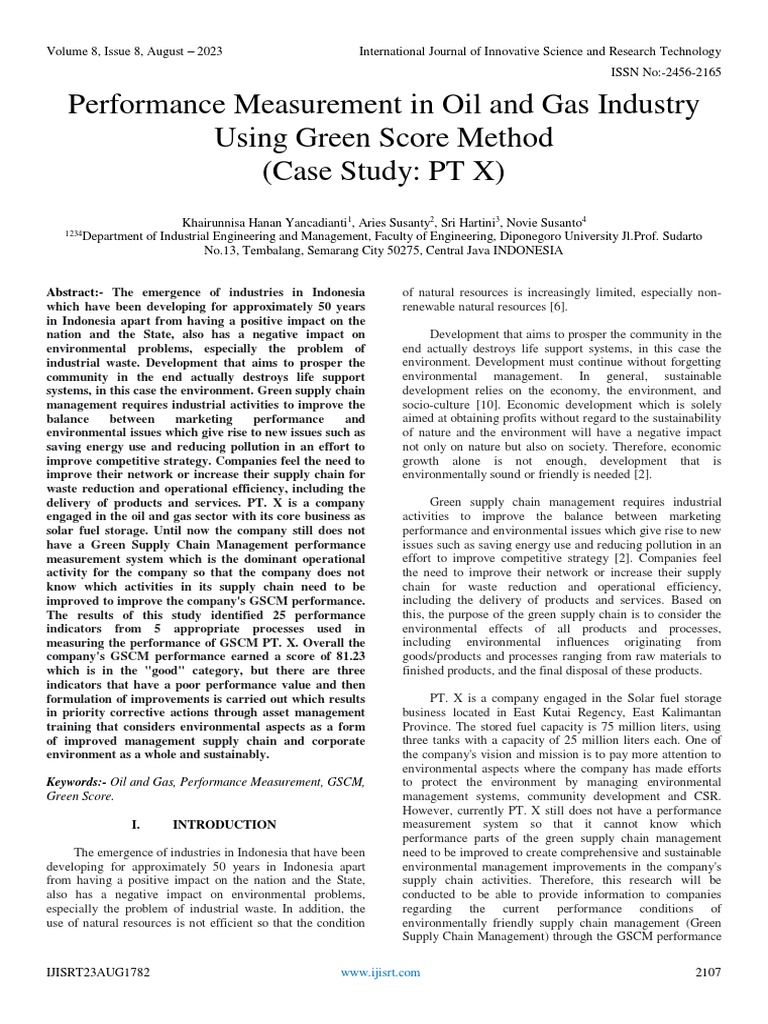 Volume 8, Issue 8, August – 2023

International Journal of Innovative Science and Research Technology

ISSN No:-2456-2165

Performance Measurement in Oil and Gas Industry Using Green Score Method (Case Study: PT X)

Khairunnisa Hanan Yancadianti$^1$, Aries Susanty$^2$, Sri Hartini$^3$, Novie Susanto$^4$
$^{1234}$Department of Industrial Engineering and Management, Faculty of Engineering, Diponegoro University Jl.Prof. Sudarto No.13, Tembalang, Semarang City 50275, Central Java INDONESIA

Abstract:- The emergence of industries in Indonesia which have been developing for approximately 50 years in Indonesia apart from having a positive impact on the nation and the State, also has a negative impact on environmental problems, especially the problem of industrial waste. Development that aims to prosper the community in the end actually destroys life support systems, in this case the environment. Green supply chain management requires industrial activities to improve the balance between marketing performance and environmental issues which give rise to new issues such as saving energy use and reducing pollution in an effort to improve competitive strategy. Companies feel the need to improve their network or increase their supply chain for waste reduction and operational efficiency, including the delivery of products and services. PT. X is a company engaged in the oil and gas sector with its core business as solar fuel storage. Until now the company still does not have a Green Supply Chain Management performance measurement system which is the dominant operational activity for the company so that the company does not know which activities in its supply chain need to be improved to improve the company's GSCM performance. The results of this study identified 25 performance indicators from 5 appropriate processes used in measuring the performance of GSCM PT. X. Overall the company's GSCM performance earned a score of 81.23 which is in the "good" category, but there are three indicators that have a poor performance value and then formulation of improvements is carried out which results in priority corrective actions through asset management training that considers environmental aspects as a form of improved management supply chain and corporate environment as a whole and sustainably.

Keywords:- Oil and Gas, Performance Measurement, GSCM, Green Score.

I. INTRODUCTION

The emergence of industries in Indonesia that have been developing for approximately 50 years in Indonesia apart from having a positive impact on the nation and the State, also has a negative impact on environmental problems, especially the problem of industrial waste. In addition, the use of natural resources is not efficient so that the condition of natural resources is increasingly limited, especially non-renewable natural resources [6].

Development that aims to prosper the community in the end actually destroys life support systems, in this case the environment. Development must continue without forgetting environmental management. In general, sustainable development relies on the economy, the environment, and socio-culture [10]. Economic development which is solely aimed at obtaining profits without regard to the sustainability of nature and the environment will have a negative impact not only on nature but also on society. Therefore, economic growth alone is not enough, development that is environmentally sound or friendly is needed [2].

Green supply chain management requires industrial activities to improve the balance between marketing performance and environmental issues which give rise to new issues such as saving energy use and reducing pollution in an effort to improve competitive strategy [2]. Companies feel the need to improve their network or increase their supply chain for waste reduction and operational efficiency, including the delivery of products and services. Based on this, the purpose of the green supply chain is to consider the environmental effects of all products and processes, including environmental influences originating from goods/products and processes ranging from raw materials to finished products, and the final disposal of these products.

PT. X is a company engaged in the Solar fuel storage business located in East Kutai Regency, East Kalimantan Province. The stored fuel capacity is 75 million liters, using three tanks with a capacity of 25 million liters each. One of the company's vision and mission is to pay more attention to environmental aspects where the company has made efforts to protect the environment by managing environmental management systems, community development and CSR. However, currently PT. X still does not have a performance measurement system so that it cannot know which performance parts of the green supply chain management need to be improved to create comprehensive and sustainable environmental management improvements in the company's supply chain activities. Therefore, this research will be conducted to be able to provide information to companies regarding the current performance conditions of environmentally friendly supply chain management (Green Supply Chain Management) through the GSCM performance

IJISRT23AUG1782

www.ijisrt.com

2107